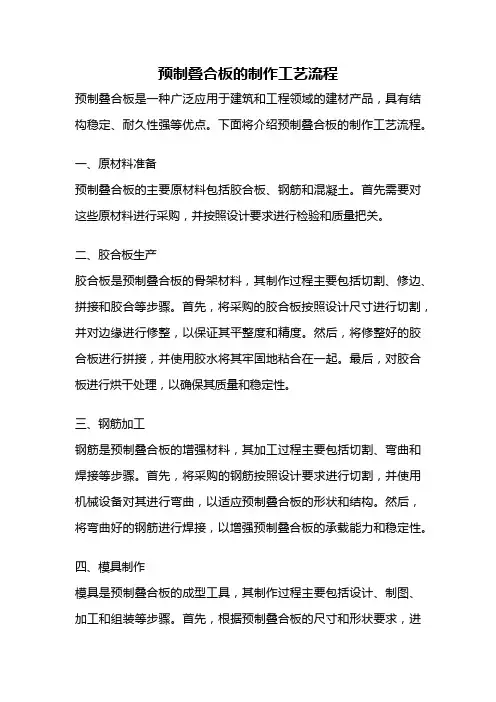 预制叠合板的制作工艺流程

预制叠合板是一种广泛应用于建筑和工程领域的建材产品，具有结构稳定、耐久性强等优点。下面将介绍预制叠合板的制作工艺流程。

一、原材料准备

预制叠合板的主要原材料包括胶合板、钢筋和混凝土。首先需要对这些原材料进行采购，并按照设计要求进行检验和质量把关。

二、胶合板生产

胶合板是预制叠合板的骨架材料，其制作过程主要包括切割、修边、拼接和胶合等步骤。首先，将采购的胶合板按照设计尺寸进行切割，并对边缘进行修整，以保证其平整度和精度。然后，将修整好的胶合板进行拼接，并使用胶水将其牢固地粘合在一起。最后，对胶合板进行烘干处理，以确保其质量和稳定性。

三、钢筋加工

钢筋是预制叠合板的增强材料，其加工过程主要包括切割、弯曲和焊接等步骤。首先，将采购的钢筋按照设计要求进行切割，并使用机械设备对其进行弯曲，以适应预制叠合板的形状和结构。然后，将弯曲好的钢筋进行焊接，以增强预制叠合板的承载能力和稳定性。

四、模具制作

模具是预制叠合板的成型工具，其制作过程主要包括设计、制图、加工和组装等步骤。首先，根据预制叠合板的尺寸和形状要求，进